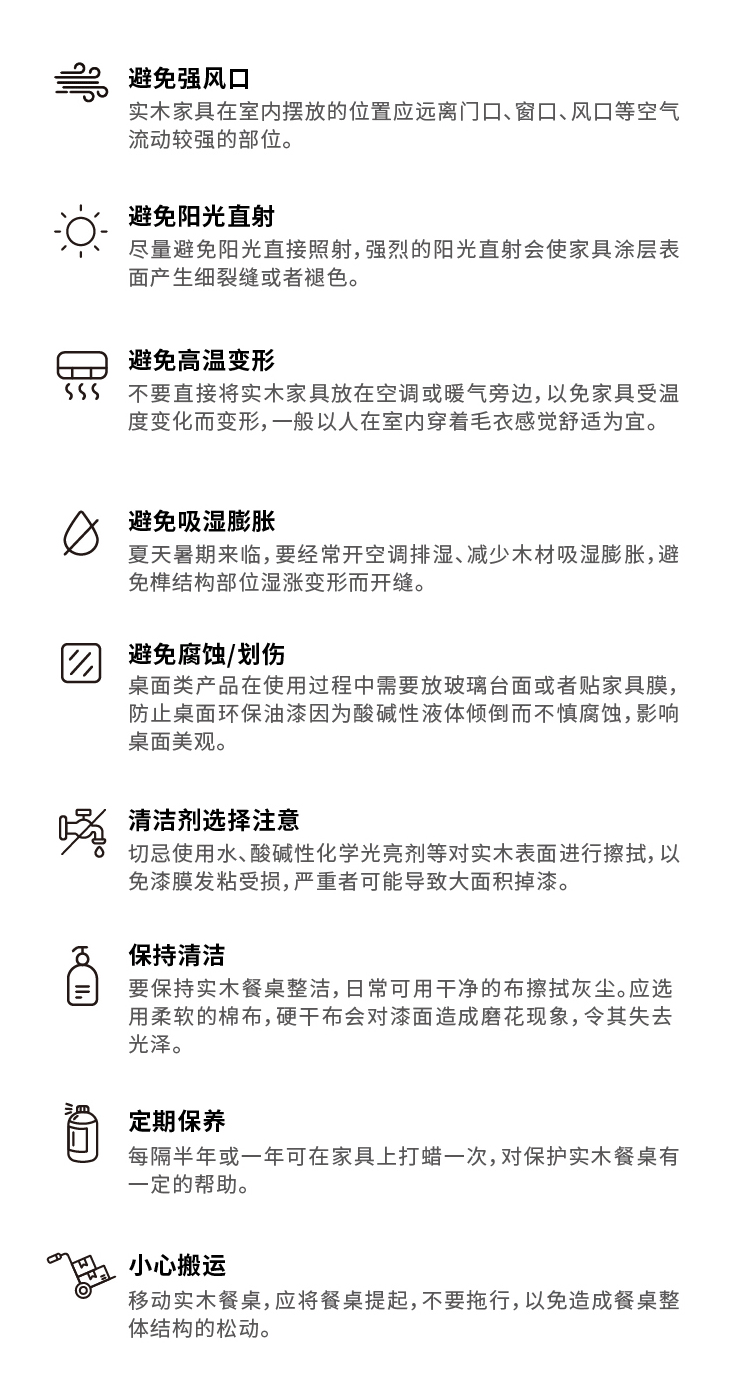 避免强风口

实木家具在室内摆放的位置应远离门口、窗口、风口等空气流动较强的部位。

避免阳光直射

尽量避免阳光直接照射，强烈的阳光直射会使家具涂层表面产生细裂缝或者褪色。

避免高温变形

不要直接将实木家具放在空调或暖气旁边，以免家具受温度变化而变形，一般以人在室内穿着毛衣感觉舒适为宜。

避免吸湿膨胀

夏天暑期来临，要经常开空调排湿、减少木材吸湿膨胀，避免榫结构部位湿涨变形而开缝。

避免腐蚀/划伤

桌面类产品在使用过程中需要放玻璃台面或者贴家具膜，防止桌面环保油漆因为酸碱性液体倾倒而不慎腐蚀，影响桌面美观。

清洁剂选择注意

切忌使用水、酸碱性化学光亮剂等对实木表面进行擦拭，以免漆膜发粘受损，严重者可能导致大面积掉漆。

保持清洁

要保持实木餐桌整洁，日常可用干净的布擦拭灰尘。应选用柔软的棉布，硬干布会对漆面造成磨花现象，令其失去光泽。

定期保养

每隔半年或一年可在家具上打蜡一次，对保护实木餐桌有一定的帮助。

小心搬运

移动实木餐桌，应将餐桌提起，不要拖行，以免造成餐桌整体结构的松动。